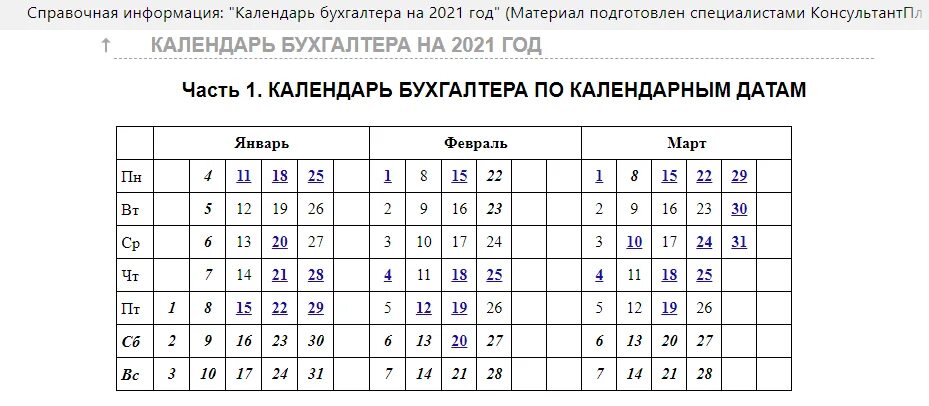 Справочная информация: "Календарь бухгалтера на 2021 год" (Материал подготовлен специалистами КонсультантПл

↑ КАЛЕНДАРЬ БУХГАЛТЕРА НА 2021 ГОД

Часть 1. КАЛЕНДАРЬ БУХГАЛТЕРА ПО КАЛЕНДАРНЫМ ДАТАМ

| | Январь | | | | | | Февраль | | | | | | Март | | | | | |
|---|---|---|---|---|---|---|---|---|---|---|---|---|---|---|---|---|---|---|
| Пн | | 4 | 11 | 18 | 25 | | 1 | 8 | 15 | 22 | | | 1 | 8 | 15 | 22 | 29 | |
| Вт | | 5 | 12 | 19 | 26 | | 2 | 9 | 16 | 23 | | | 2 | 9 | 16 | 23 | 30 | |
| Ср | | 6 | 13 | 20 | 27 | | 3 | 10 | 17 | 24 | | | 3 | 10 | 17 | 24 | 31 | |
| Чт | | 7 | 14 | 21 | 28 | | 4 | 11 | 18 | 25 | | | 4 | 11 | 18 | 25 | | |
| Пт | 1 | 8 | 15 | 22 | 29 | | 5 | 12 | 19 | 26 | | | 5 | 12 | 19 | 26 | | |
| Сб | 2 | 9 | 16 | 23 | 30 | | 6 | 13 | 20 | 27 | | | 6 | 13 | 20 | 27 | | |
| Вс | 3 | 10 | 17 | 24 | 31 | | 7 | 14 | 21 | 28 | | | 7 | 14 | 21 | 28 | | |